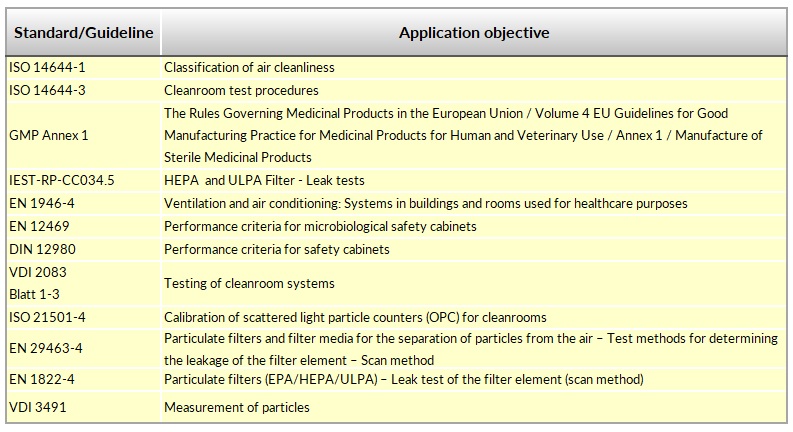 | Standard/Guideline | Application objective |
|---|---|
| ISO 14644-1 | Classification of air cleanliness |
| ISO 14644-3 | Cleanroom test procedures |
| GMP Annex 1 | The Rules Governing Medicinal Products in the European Union / Volume 4 EU Guidelines for Good Manufacturing Practice for Medicinal Products for Human and Veterinary Use / Annex 1 / Manufacture of Sterile Medicinal Products |
| IEST-RP-CC034.5 | HEPA and ULPA Filter - Leak tests |
| EN 1946-4 | Ventilation and air conditioning: Systems in buildings and rooms used for healthcare purposes |
| EN 12469 | Performance criteria for microbiological safety cabinets |
| DIN 12980 | Performance criteria for safety cabinets |
| VDI 2083 Blatt 1-3 | Testing of cleanroom systems |
| ISO 21501-4 | Calibration of scattered light particle counters (OPC) for cleanrooms |
| EN 29463-4 | Particulate filters and filter media for the separation of particles from the air – Test methods for determining the leakage of the filter element – Scan method |
| EN 1822-4 | Particulate filters (EPA/HEPA/ULPA) – Leak test of the filter element (scan method) |
| VDI 3491 | Measurement of particles |